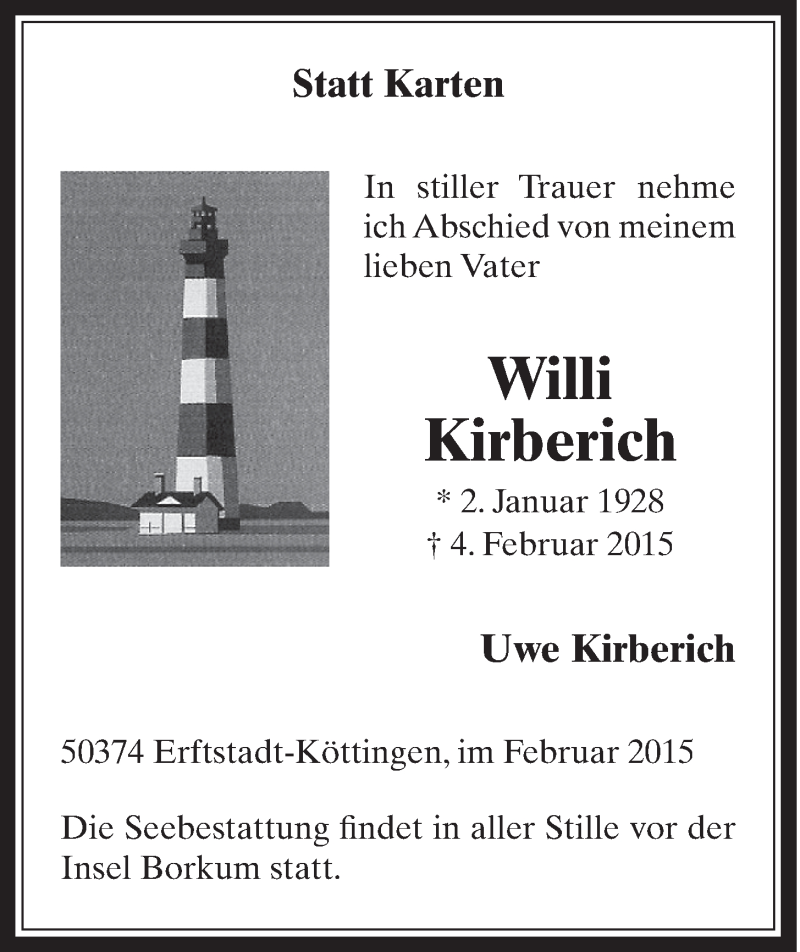 Statt Karten

In stiller Trauer nehme ich Abschied von meinem lieben Vater

Willi Kirberich

* 2. Januar 1928
† 4. Februar 2015

Uwe Kirberich

50374 Erftstadt-Köttingen, im Februar 2015

Die Seebestattung findet in aller Stille vor der Insel Borkum statt.